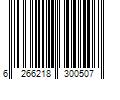 6 266218 300507